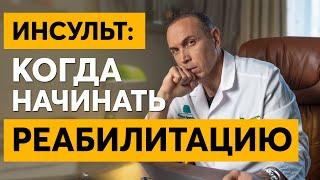 ИНСУЛЬТ:
КОГДА НАЧИНАТЬ
РЕАБИЛИТАЦИЮ